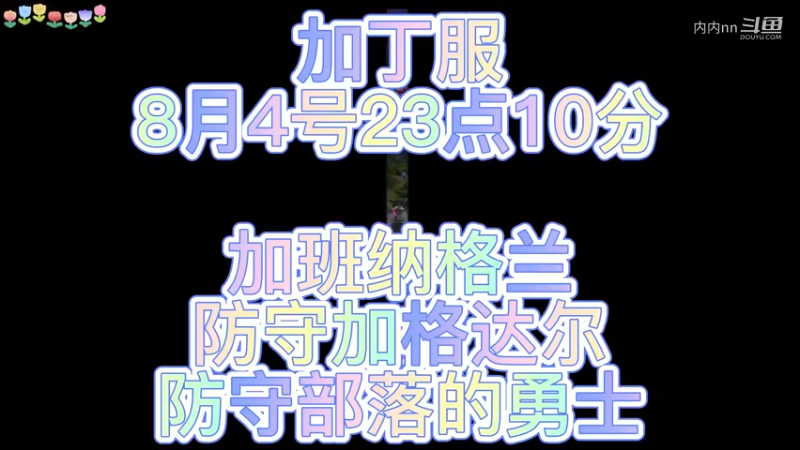 内内nn 斗鱼 DOUYU.COM

加丁服
8月4号23点10分

加班纳格兰
防守加格达尔
防守部落的勇士